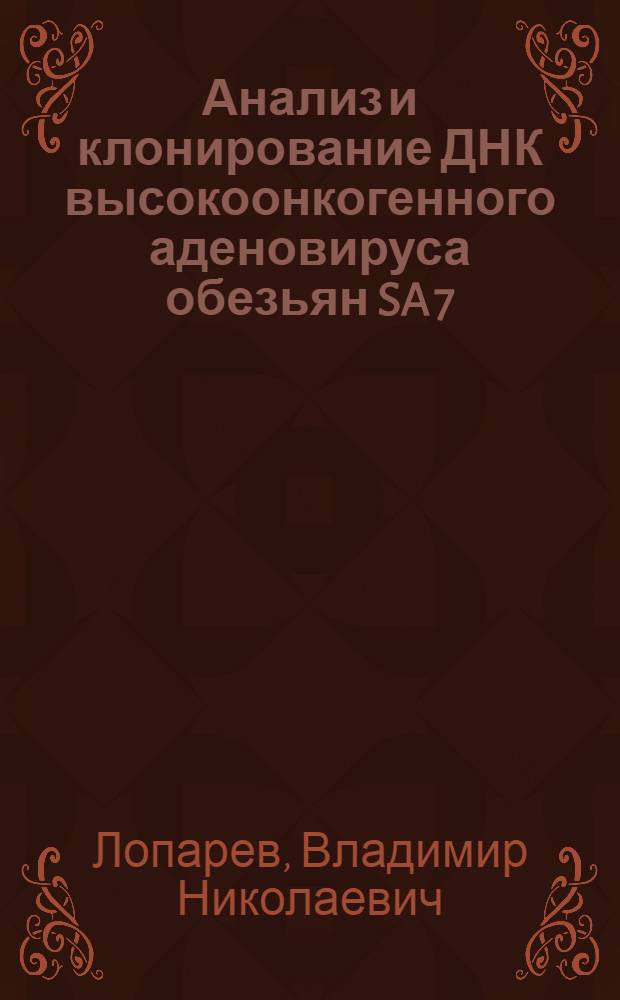 Анализ и клонирование ДНК высокоонкогенного аденовируса обезьян SA7

Лопарев, Владимир Николаевич